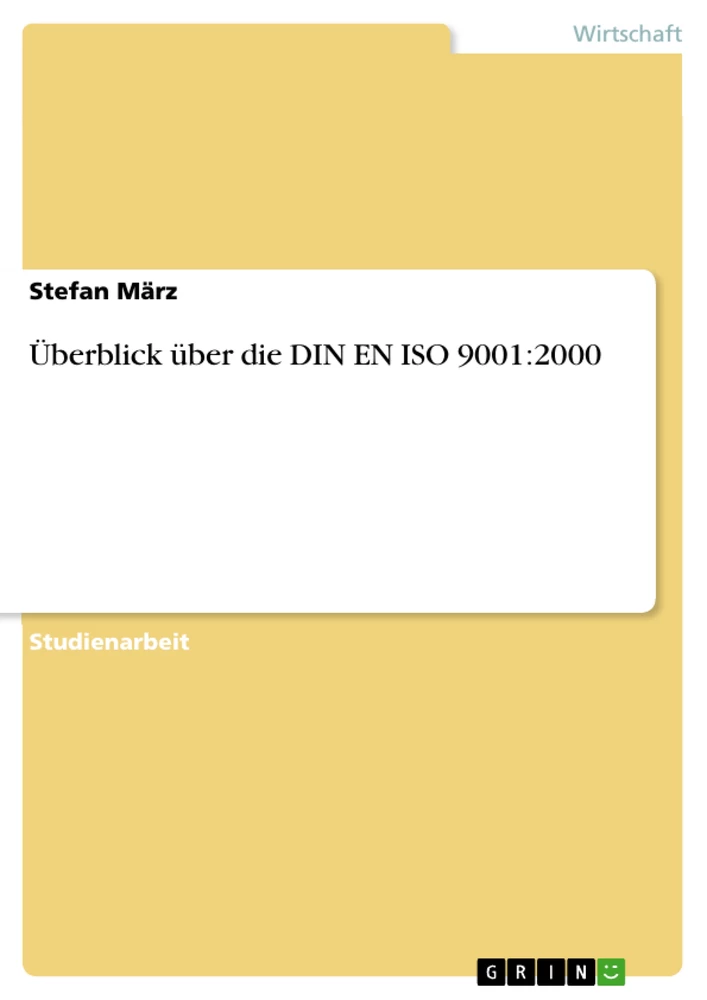 Wirtschaft

Stefan März

Überblick über die DIN EN ISO 9001:2000

Studienarbeit

GRIN